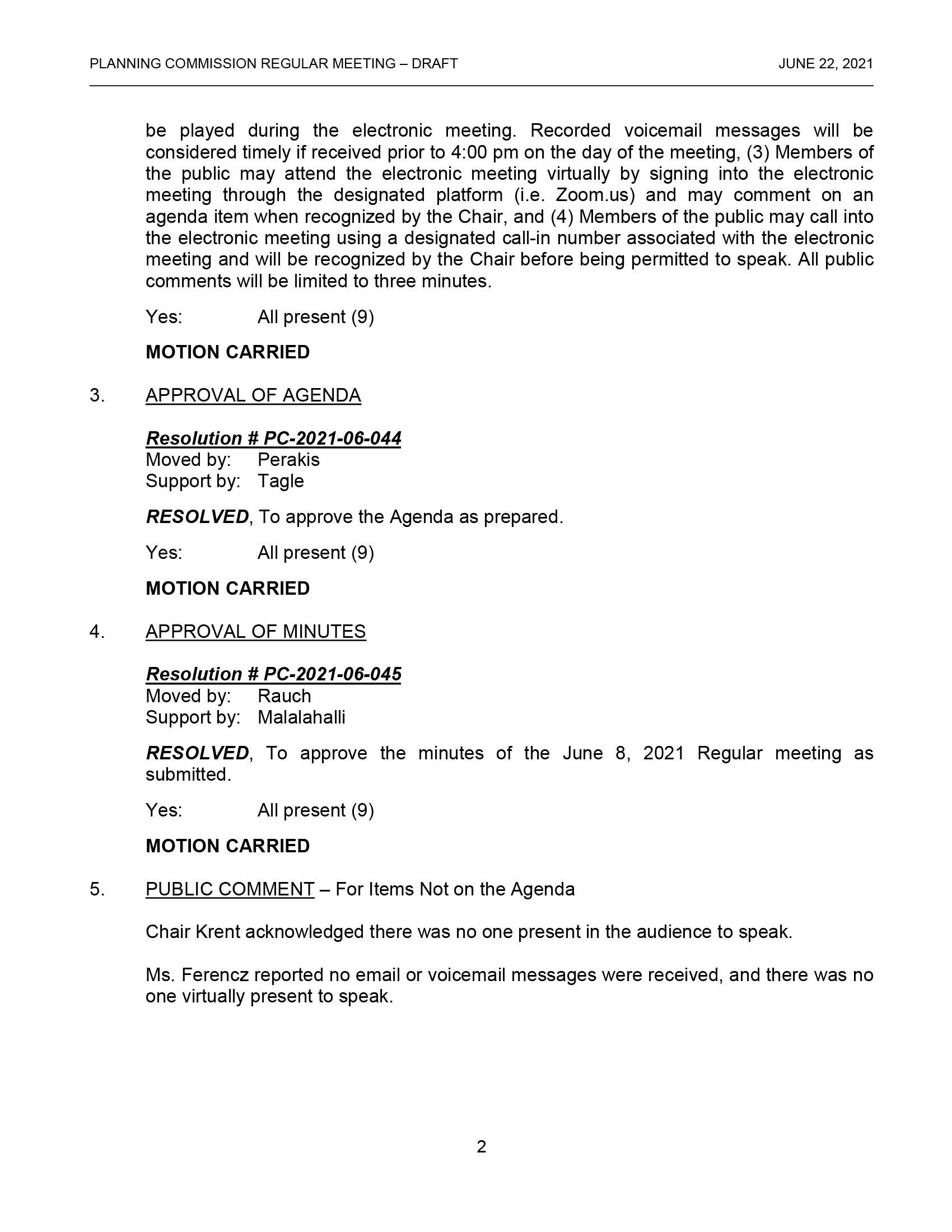 PLANNING COMMISSION REGULAR MEETING – DRAFT JUNE 22, 2021

be played during the electronic meeting. Recorded voicemail messages will be considered timely if received prior to 4:00 pm on the day of the meeting, (3) Members of the public may attend the electronic meeting virtually by signing into the electronic meeting through the designated platform (i.e. Zoom.us) and may comment on an agenda item when recognized by the Chair, and (4) Members of the public may call into the electronic meeting using a designated call-in number associated with the electronic meeting and will be recognized by the Chair before being permitted to speak. All public comments will be limited to three minutes.

Yes: All present (9)

MOTION CARRIED

3. APPROVAL OF AGENDA

Resolution # PC-2021-06-044
Moved by: Perakis
Support by: Tagle

RESOLVED, To approve the Agenda as prepared.

Yes: All present (9)

MOTION CARRIED

4. APPROVAL OF MINUTES

Resolution # PC-2021-06-045
Moved by: Rauch
Support by: Malalahalli

RESOLVED, To approve the minutes of the June 8, 2021 Regular meeting as submitted.

Yes: All present (9)

MOTION CARRIED

5. PUBLIC COMMENT – For Items Not on the Agenda

Chair Krent acknowledged there was no one present in the audience to speak.

Ms. Ferencz reported no email or voicemail messages were received, and there was no one virtually present to speak.

2